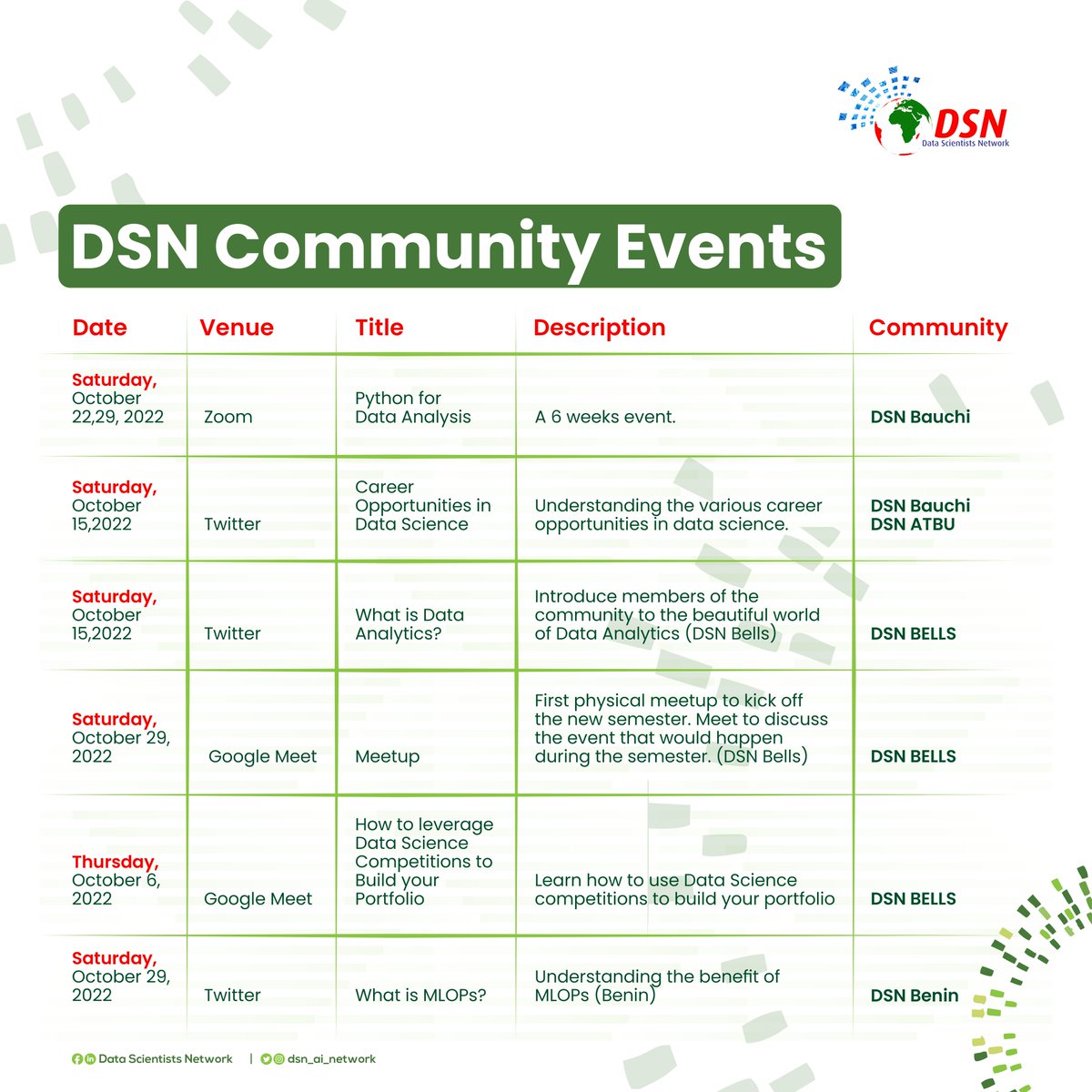 DSN
Data Scientists Network

DSN Community Events

| Date | Venue | Title | Description | Community |
|---|---|---|---|---|
| Saturday, October 22,29, 2022 | Zoom | Python for Data Analysis | A 6 weeks event. | DSN Bauchi |
| Saturday, October 15,2022 | Twitter | Career Opportunities in Data Science | Understanding the various career opportunities in data science. | DSN Bauchi DSN ATBU |
| Saturday, October 15,2022 | Twitter | What is Data Analytics? | Introduce members of the community to the beautiful world of Data Analytics (DSN Bells) | DSN BELLS |
| Saturday, October 29, 2022 | Google Meet | Meetup | First physical meetup to kick off the new semester. Meet to discuss the event that would happen during the semester. (DSN Bells) | DSN BELLS |
| Thursday, October 6, 2022 | Google Meet | How to leverage Data Science Competitions to Build your Portfolio | Learn how to use Data Science competitions to build your portfolio | DSN BELLS |
| Saturday, October 29, 2022 | Twitter | What is MLOPs? | Understanding the benefit of MLOPs (Benin) | DSN Benin |

Data Scientists Network | dsn_ai_network